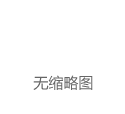 无缩略图